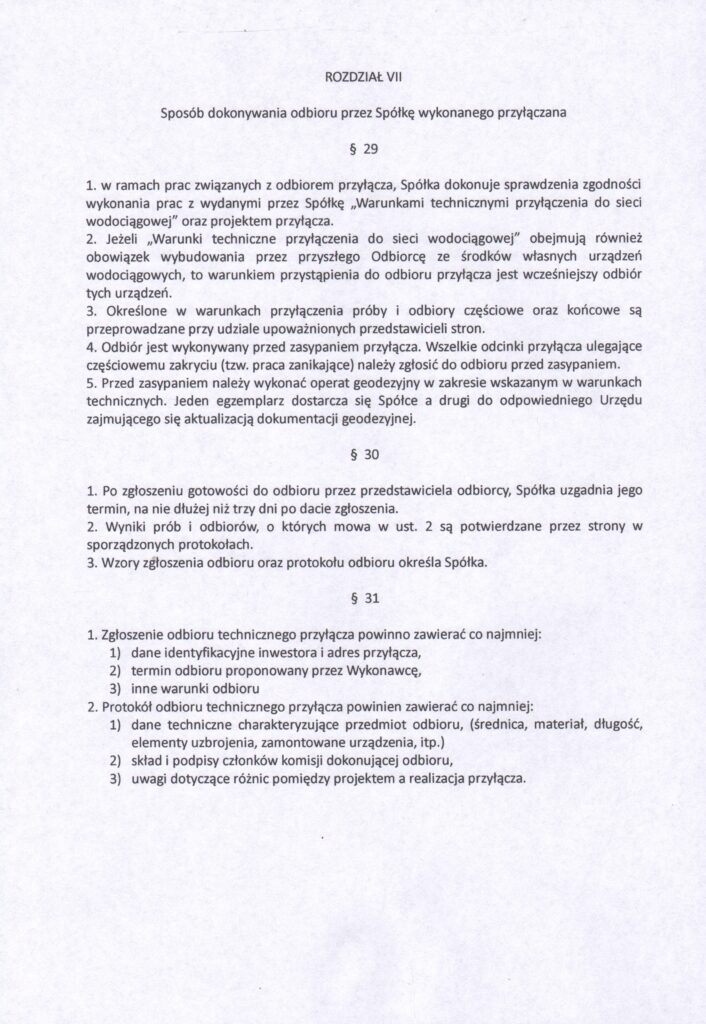 ROZDZIAŁ VII

Sposób dokonywania odbioru przez Spółkę wykonanego przyłączana

§ 29

1. w ramach prac związanych z odbiorem przyłącza, Spółka dokonuje sprawdzenia zgodności wykonania prac z wydanymi przez Spółkę „Warunkami technicznymi przyłączenia do sieci wodociągowej" oraz projektem przyłącza.
2. Jeżeli „Warunki techniczne przyłączenia do sieci wodociągowej" obejmują również obowiązek wybudowania przez przyszłego Odbiorcę ze środków własnych urządzeń wodociągowych, to warunkiem przystąpienia do odbioru przyłącza jest wcześniejszy odbiór tych urządzeń.
3. Określone w warunkach przyłączenia próby i odbiory częściowe oraz końcowe są przeprowadzane przy udziale upoważnionych przedstawicieli stron.
4. Odbiór jest wykonywany przed zasypaniem przyłącza. Wszelkie odcinki przyłącza ulegające częściowemu zakryciu (tzw. praca zanikające) należy zgłosić do odbioru przed zasypaniem.
5. Przed zasypaniem należy wykonać operat geodezyjny w zakresie wskazanym w warunkach technicznych. Jeden egzemplarz dostarcza się Spółce a drugi do odpowiedniego Urzędu zajmującego się aktualizacją dokumentacji geodezyjnej.

§ 30

1. Po zgłoszeniu gotowości do odbioru przez przedstawiciela odbiorcy, Spółka uzgadnia jego termin, na nie dłużej niż trzy dni po dacie zgłoszenia.
2. Wyniki prób i odbiorów, o których mowa w ust. 2 są potwierdzane przez strony w sporządzonych protokołach.
3. Wzory zgłoszenia odbioru oraz protokołu odbioru określa Spółka.

§ 31

1. Zgłoszenie odbioru technicznego przyłącza powinno zawierać co najmniej:
1) dane identyfikacyjne inwestora i adres przyłącza,
2) termin odbioru proponowany przez Wykonawcę,
3) inne warunki odbioru
2. Protokół odbioru technicznego przyłącza powinien zawierać co najmniej:
1) dane techniczne charakteryzujące przedmiot odbioru, (średnica, materiał, długość, elementy uzbrojenia, zamontowane urządzenia, itp.)
2) skład i podpisy członków komisji dokonującej odbioru,
3) uwagi dotyczące różnic pomiędzy projektem a realizacja przyłącza.